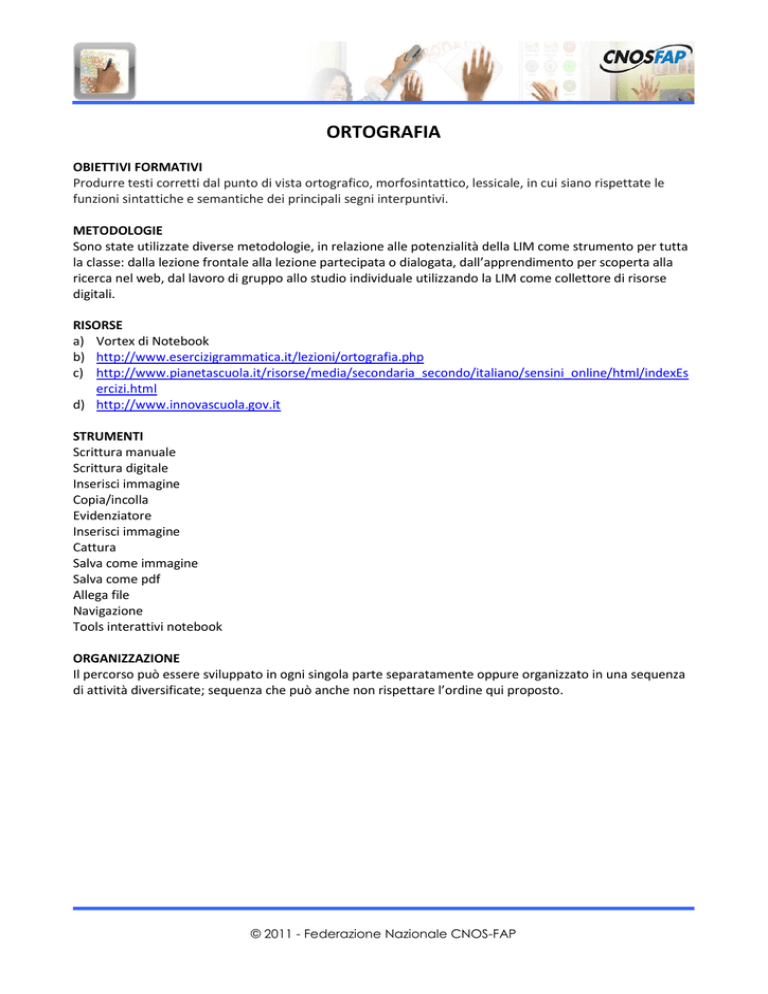 CNOSFAP

ORTOGRAFIA

OBIETTIVI FORMATIVI
Produrre testi corretti dal punto di vista ortografico, morfosintattico, lessicale, in cui siano rispettate le funzioni sintattiche e semantiche dei principali segni interpuntivi.

METODOLOGIE
Sono state utilizzate diverse metodologie, in relazione alle potenzialità della LIM come strumento per tutta la classe: dalla lezione frontale alla lezione partecipata o dialogata, dall'apprendimento per scoperta alla ricerca nel web, dal lavoro di gruppo allo studio individuale utilizzando la LIM come collettore di risorse digitali.

RISORSE
a) Vortex di Notebook
b) http://www.esercizigrammatica.it/lezioni/ortografia.php
c) http://www.pianetascuola.it/risorse/media/secondaria_secondo/italiano/sensini_online/html/indexEsercizi.html
d) http://www.innovascuola.gov.it

STRUMENTI
Scrittura manuale
Scrittura digitale
Inserisci immagine
Copia/incolla
Evidenziatore
Inserisci immagine
Cattura
Salva come immagine
Salva come pdf
Allega file
Navigazione
Tools interattivi notebook

ORGANIZZAZIONE
Il percorso può essere sviluppato in ogni singola parte separatamente oppure organizzato in una sequenza di attività diversificate; sequenza che può anche non rispettare l'ordine qui proposto.

© 2011 - Federazione Nazionale CNOS-FAP